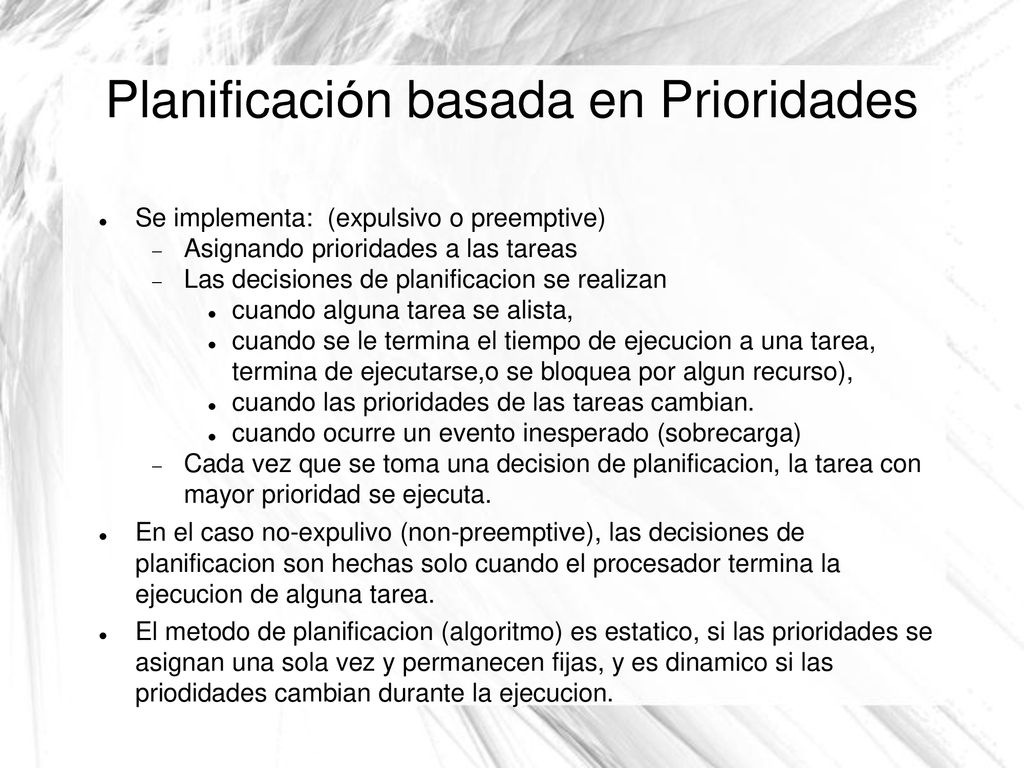 Planificación basada en Prioridades

- Se implementa: (expulsivo o preemptive)
  - Asignando prioridades a las tareas
  - Las decisiones de planificacion se realizan
    - cuando alguna tarea se alista,
    - cuando se le termina el tiempo de ejecucion a una tarea, termina de ejecutarse,o se bloquea por algun recurso),
    - cuando las prioridades de las tareas cambian.
    - cuando ocurre un evento inesperado (sobrecarga)
  - Cada vez que se toma una decision de planificacion, la tarea con mayor prioridad se ejecuta.
- En el caso no-expulivo (non-preemptive), las decisiones de planificacion son hechas solo cuando el procesador termina la ejecucion de alguna tarea.
- El metodo de planificacion (algoritmo) es estatico, si las prioridades se asignan una sola vez y permanecen fijas, y es dinamico si las priodidades cambian durante la ejecucion.